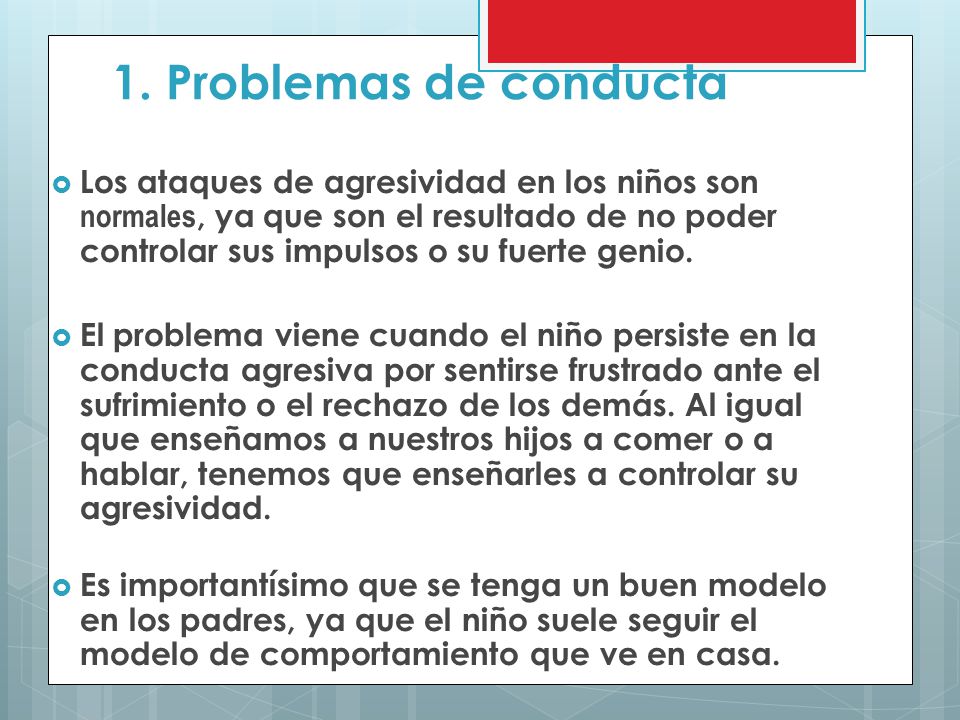 1. Problemas de conducta

Los ataques de agresividad en los niños son normales, ya que son el resultado de no poder controlar sus impulsos o su fuerte genio.

El problema viene cuando el niño persiste en la conducta agresiva por sentirse frustrado ante el sufrimiento o el rechazo de los demás. Al igual que enseñamos a nuestros hijos a comer o a hablar, tenemos que enseñarles a controlar su agresividad.

Es importantísimo que se tenga un buen modelo en los padres, ya que el niño suele seguir el modelo de comportamiento que ve en casa.